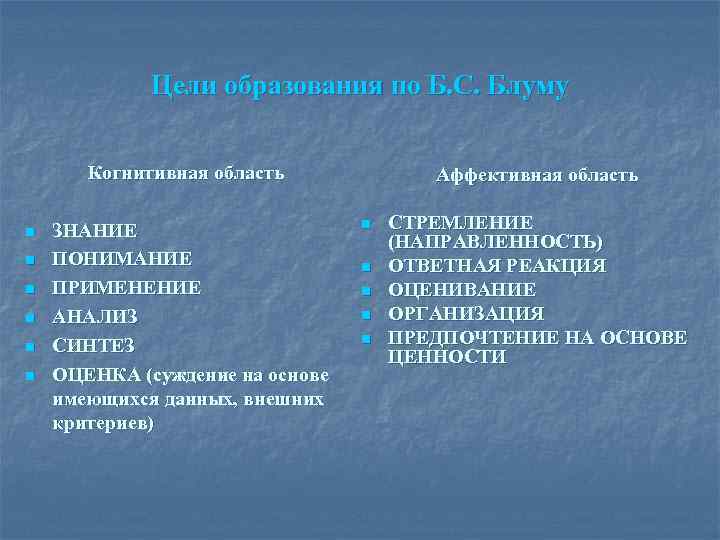 Цели образования по Б.С. Блуму

Когнитивная область

- ЗНАНИЕ
- ПОНИМАНИЕ
- ПРИМЕНЕНИЕ
- АНАЛИЗ
- СИНТЕЗ
- ОЦЕНКА (суждение на основе имеющихся данных, внешних критериев)

Аффективная область

- СТРЕМЛЕНИЕ (НАПРАВЛЕННОСТЬ)
- ОТВЕТНАЯ РЕАКЦИЯ
- ОЦЕНИВАНИЕ
- ОРГАНИЗАЦИЯ
- ПРЕДПОЧТЕНИЕ НА ОСНОВЕ ЦЕННОСТИ